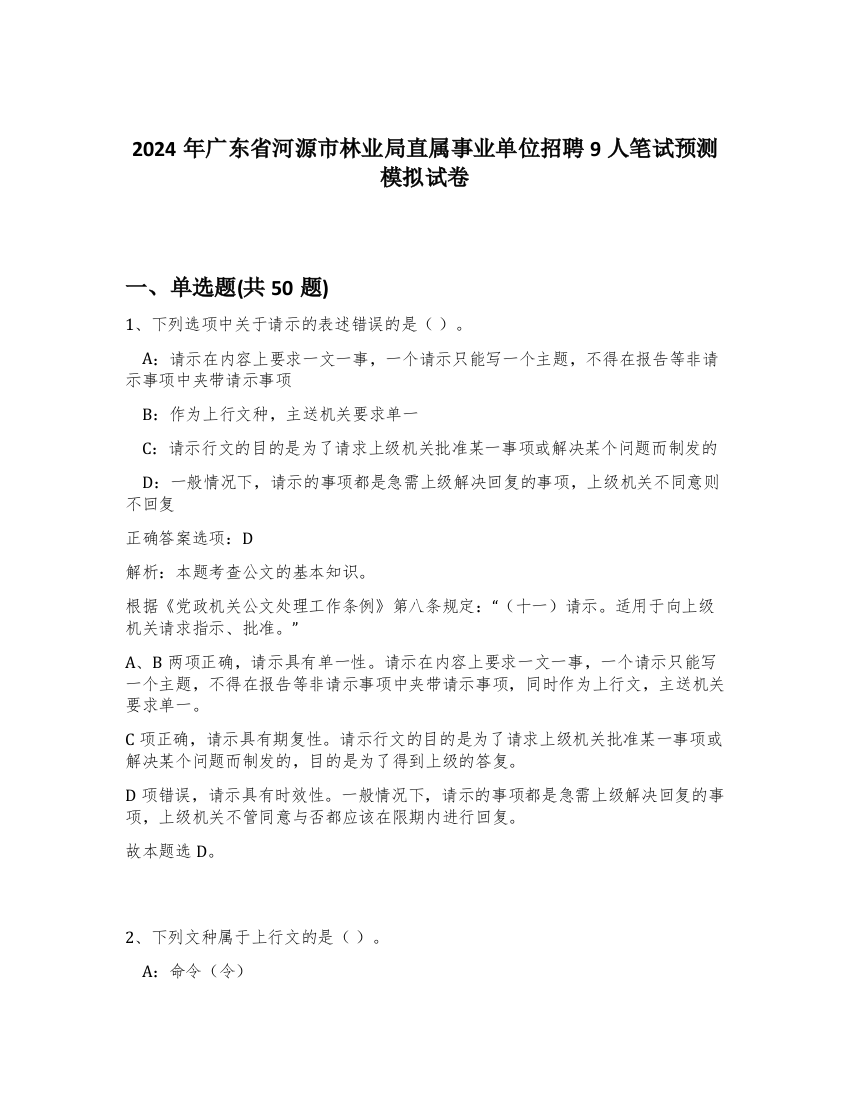 2024 年广东省河源市林业局直属事业单位招聘 9 人笔试预测模拟试卷

一、单选题(共 50 题)

1、下列选项中关于请示的表述错误的是（ ）。

A：请示在内容上要求一文一事，一个请示只能写一个主题，不得在报告等非请示事项中夹带请示事项

B：作为上行文种，主送机关要求单一

C：请示行文的目的是为了请求上级机关批准某一事项或解决某个问题而制发的

D：一般情况下，请示的事项都是急需上级解决回复的事项，上级机关不同意则不回复

正确答案选项：D

解析：本题考查公文的基本知识。

根据《党政机关公文处理工作条例》第八条规定：“（十一）请示。适用于向上级机关请求指示、批准。”

A、B 两项正确，请示具有单一性。请示在内容上要求一文一事，一个请示只能写一个主题，不得在报告等非请示事项中夹带请示事项，同时作为上行文，主送机关要求单一。

C 项正确，请示具有期复性。请示行文的目的是为了请求上级机关批准某一事项或解决某个问题而制发的，目的是为了得到上级的答复。

D 项错误，请示具有时效性。一般情况下，请示的事项都是急需上级解决回复的事项，上级机关不管同意与否都应该在限期内进行回复。

故本题选 D。

2、下列文种属于上行文的是（ ）。

A：命令（令）